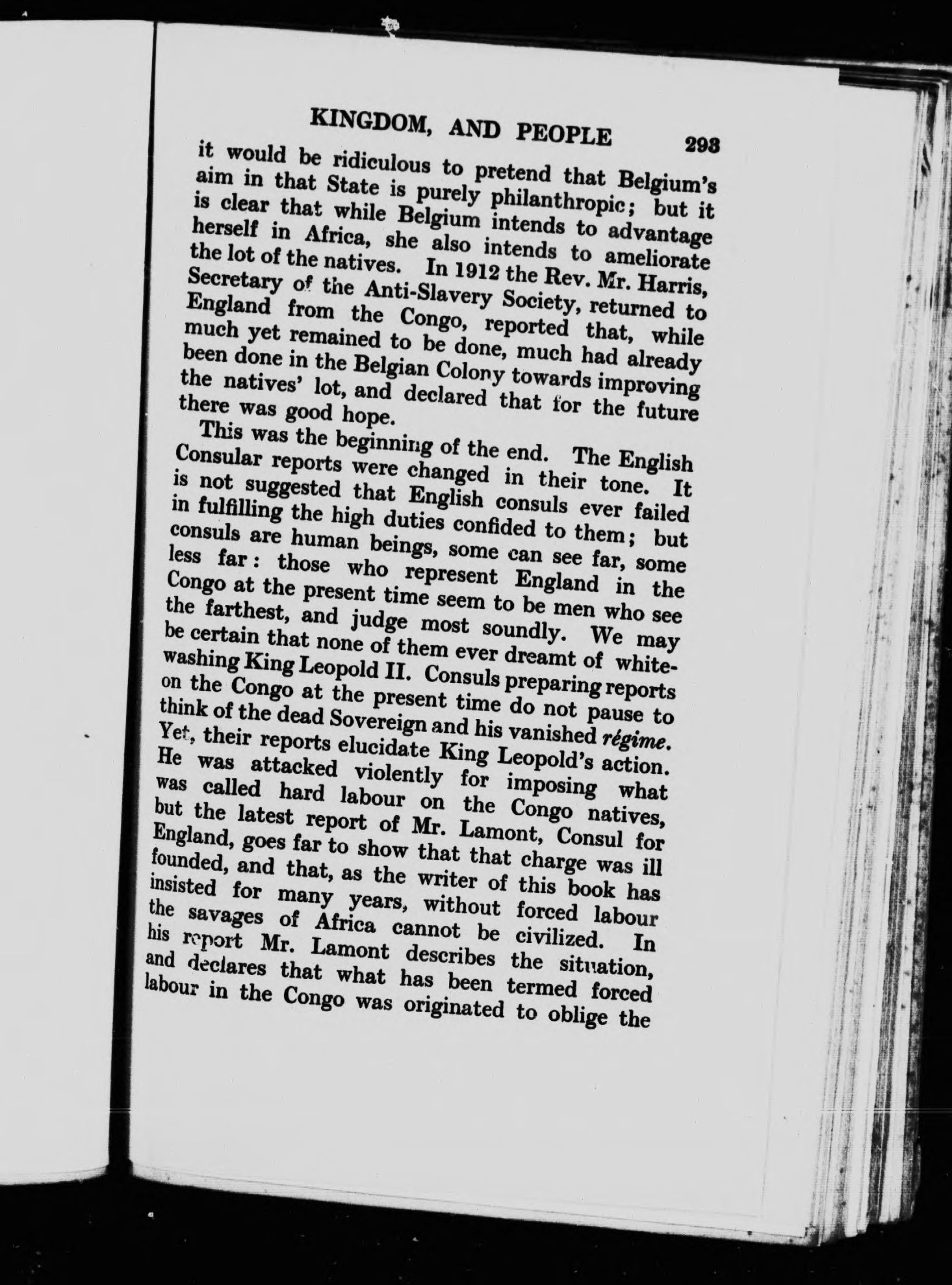 KINGDOM, AND PEOPLE 293

it would be ridiculous to pretend that Belgium's aim in that State is purely philanthropic; but it is clear that while Belgium intends to advantage herself in Africa, she also intends to ameliorate the lot of the natives. In 1912 the Rev. Mr. Harris, Secretary of the Anti-Slavery Society, returned to England from the Congo, reported that, while much yet remained to be done, much had already been done in the Belgian Colony towards improving the natives' lot, and declared that for the future there was good hope.

This was the beginning of the end. The English Consular reports were changed in their tone. It is not suggested that English consuls ever failed in fulfilling the high duties confided to them; but consuls are human beings, some can see far, some less far: those who represent England in the Congo at the present time seem to be men who see the farthest, and judge most soundly. We may be certain that none of them ever dreamt of whitewashing King Leopold II. Consuls preparing reports on the Congo at the present time do not pause to think of the dead Sovereign and his vanished régime. Yet, their reports elucidate King Leopold's action. He was attacked violently for imposing what was called hard labour on the Congo natives, but the latest report of Mr. Lamont, Consul for England, goes far to show that that charge was ill founded, and that, as the writer of this book has insisted for many years, without forced labour the savages of Africa cannot be civilized. In his report Mr. Lamont describes the situation, and declares that what has been termed forced labour in the Congo was originated to oblige the